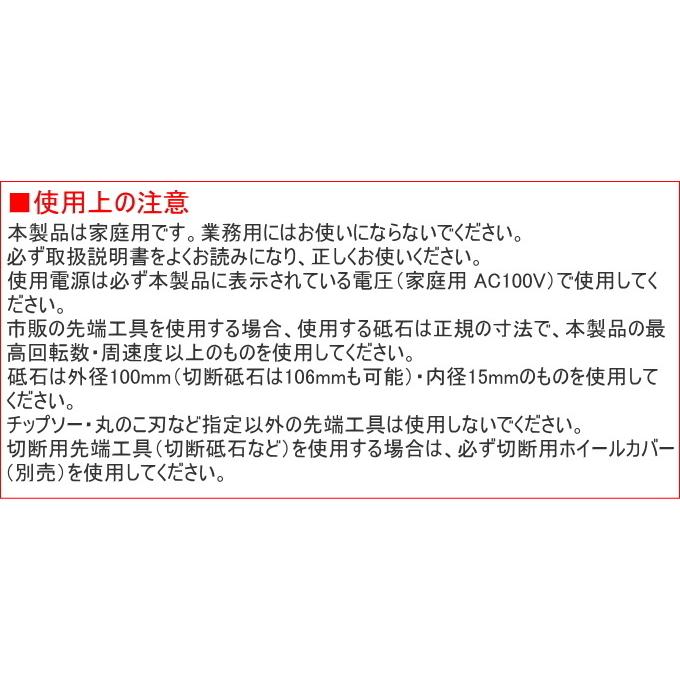 ■使用上の注意
本製品は家庭用です。業務用にはお使いにならないでください。
必ず取扱説明書をよくお読みになり、正しくお使いください。
使用電源は必ず本製品に表示されている電圧（家庭用 AC100V）で使用してください。
市販の先端工具を使用する場合、使用する砥石は正規の寸法で、本製品の最高回転数・周速度以上のものを使用してください。
砥石は外径100mm（切断砥石は106mmも可能）・内径15mmのものを使用してください。
チップソー・丸のこ刃など指定以外の先端工具は使用しないでください。
切断用先端工具（切断砥石など）を使用する場合は、必ず切断用ホイールカバー（別売）を使用してください。